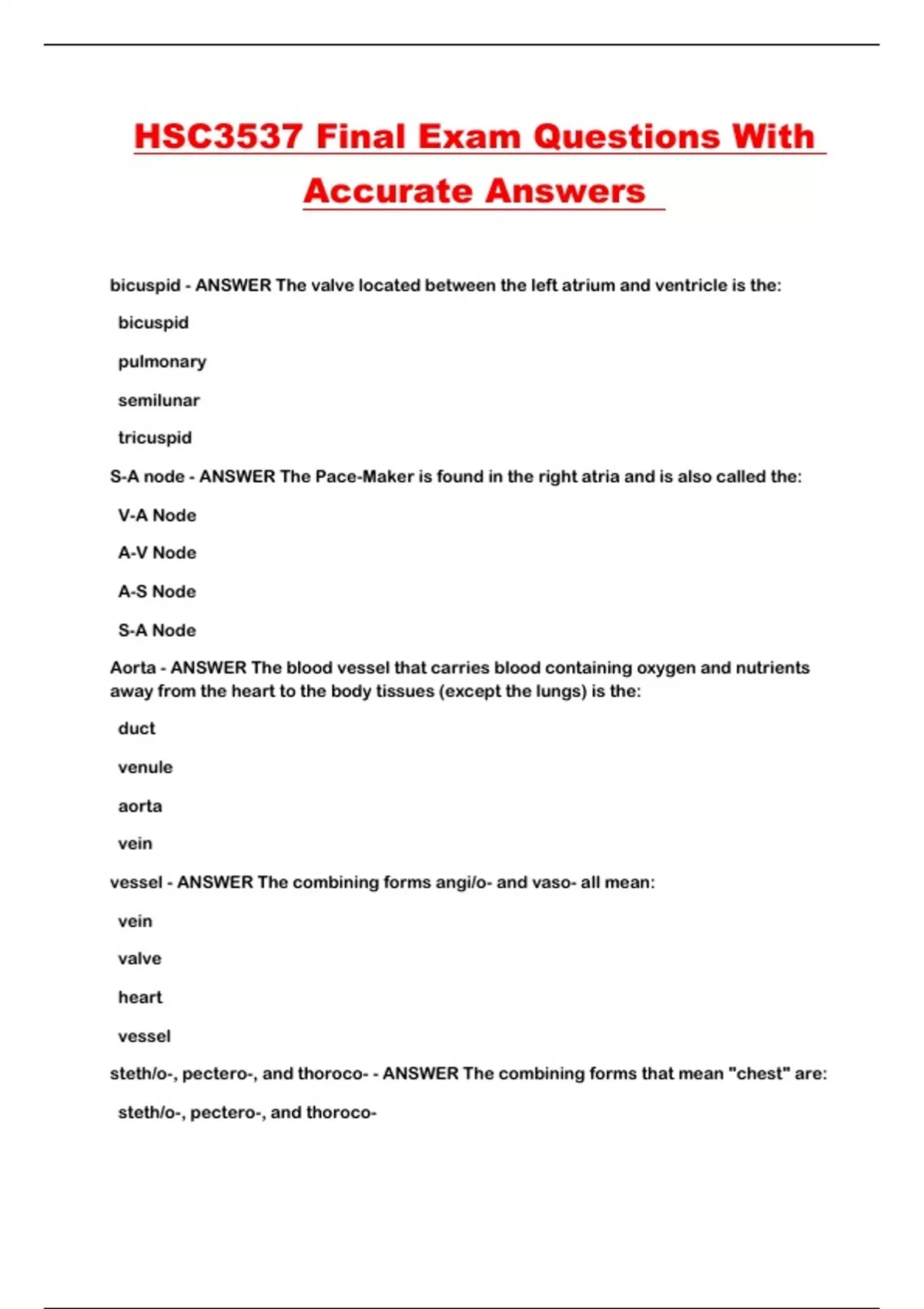 HSC3537 Final Exam Questions With Accurate Answers

bicuspid - ANSWER The valve located between the left atrium and ventricle is the:

bicuspid

pulmonary

semilunar

tricuspid

S-A node - ANSWER The Pace-Maker is found in the right atria and is also called the:

V-A Node

A-V Node

A-S Node

S-A Node

Aorta - ANSWER The blood vessel that carries blood containing oxygen and nutrients away from the heart to the body tissues (except the lungs) is the:

duct

venule

aorta

vein

vessel - ANSWER The combining forms angi/o- and vaso- all mean:

vein

valve

heart

vessel

steth/o-, pectero-, and thoroco- - ANSWER The combining forms that mean "chest" are:

steth/o-, pectero-, and thoroco-